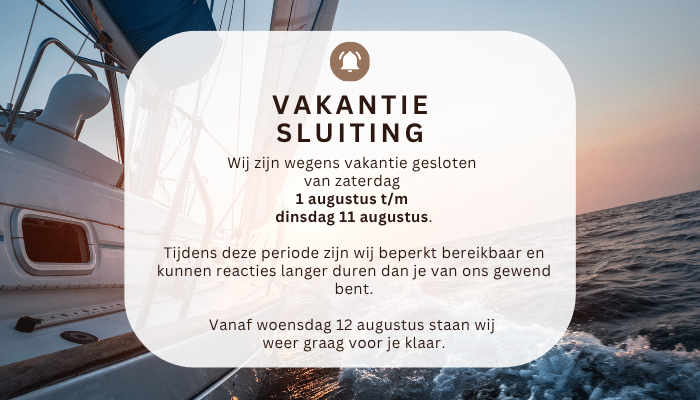 VAKANTIE
SLUITING

Wij zijn wegens vakantie gesloten van zaterdag 1 augustus t/m dinsdag 11 augustus.

Tijdens deze periode zijn wij beperkt bereikbaar en kunnen reacties langer duren dan je van ons gewend bent.

Vanaf woensdag 12 augustus staan wij weer graag voor je klaar.